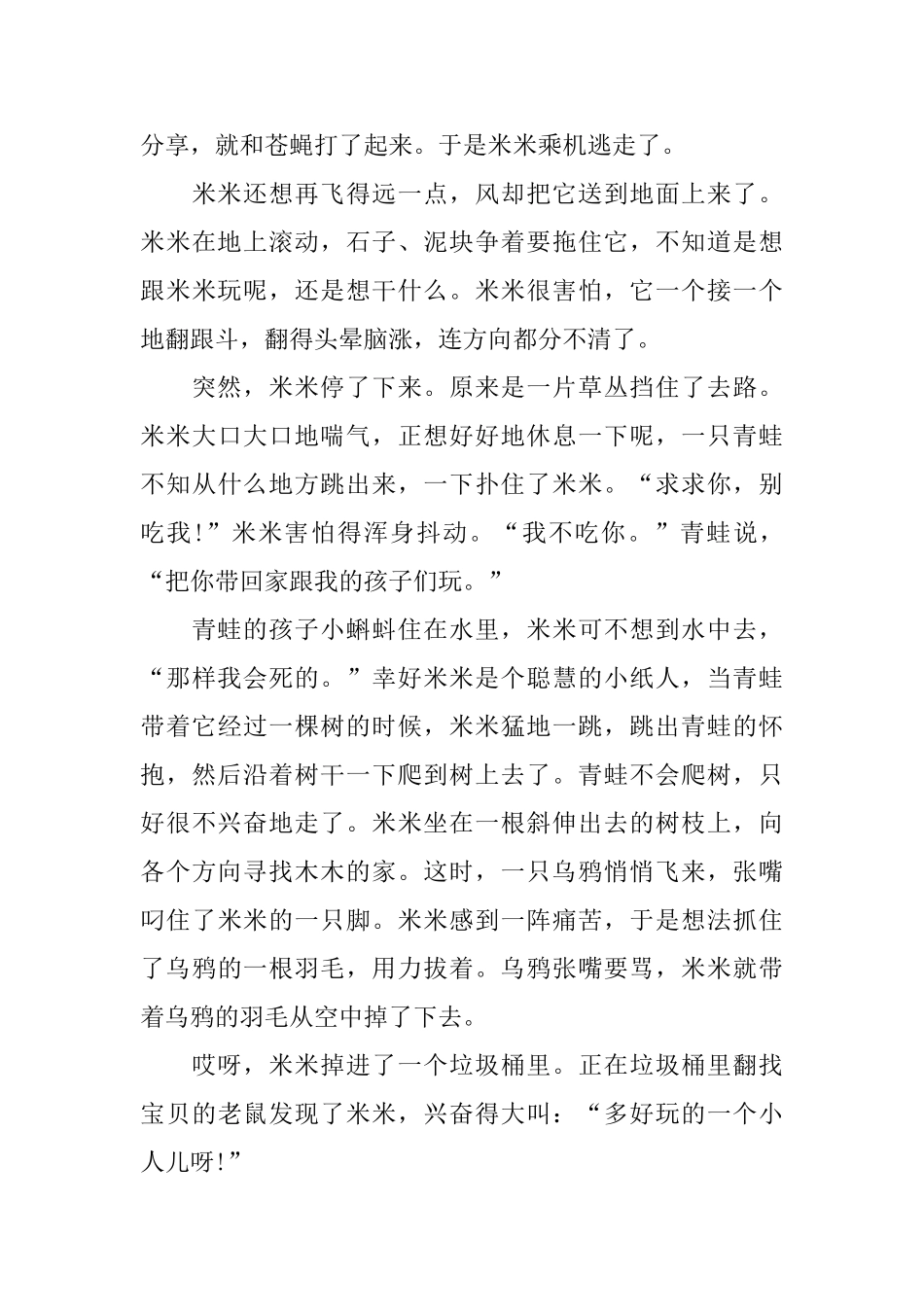 分享，就和苍蝇打了起来。于是米米乘机逃走了。

米米还想再飞得远一点，风却把它送到地面上来了。米米在地上滚动，石子、泥块争着要拖住它，不知道是想跟米米玩呢，还是想干什么。米米很害怕，它一个接一个地翻跟斗，翻得头晕脑涨，连方向都分不清了。

突然，米米停了下来。原来是一片草丛挡住了去路。米米大口大口地喘气，正想好好地休息一下呢，一只青蛙不知从什么地方跳出来，一下扑住了米米。“求求你，别吃我！”米米害怕得浑身抖动。“我不吃你。”青蛙说，“把你带回家跟我的孩子们玩。”

青蛙的孩子小蝌蚪住在水里，米米可不想到水中去，“那样我会死的。”幸好米米是个聪慧的小纸人，当青蛙带着它经过一棵树的时候，米米猛地一跳，跳出青蛙的怀抱，然后沿着树干一下爬到树上去了。青蛙不会爬树，只好很不兴奋地走了。米米坐在一根斜伸出去的树枝上，向各个方向寻找木木的家。这时，一只乌鸦悄悄飞来，张嘴叼住了米米的一只脚。米米感到一阵痛苦，于是想法抓住了乌鸦的一根羽毛，用力拔着。乌鸦张嘴要骂，米米就带着乌鸦的羽毛从空中掉了下去。

哎呀，米米掉进了一个垃圾桶里。正在垃圾桶里翻找宝贝的老鼠发现了米米，兴奋得大叫：“多好玩的一个小人儿呀！”